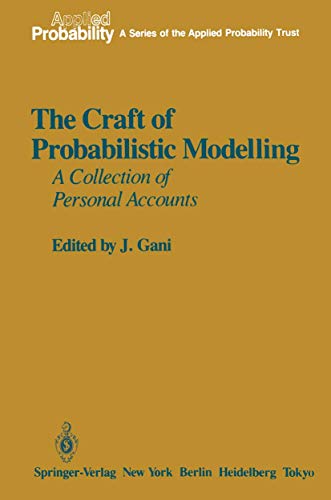 Applied Probability A Series of the Applied Probability Trust

The Craft of Probabilistic Modelling
A Collection of Personal Accounts

Edited by J. Gani

Springer-Verlag New York Berlin Heidelberg Tokyo